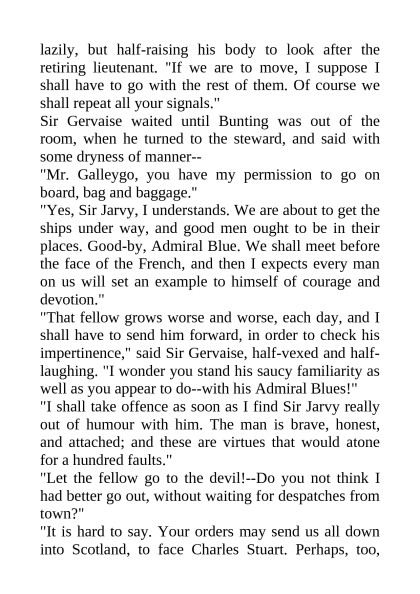 lazily, but half-raising his body to look after the retiring lieutenant. "If we are to move, I suppose I shall have to go with the rest of them. Of course we shall repeat all your signals."
Sir Gervaise waited until Bunting was out of the room, when he turned to the steward, and said with some dryness of manner--
"Mr. Galleygo, you have my permission to go on board, bag and baggage."
"Yes, Sir Jarvy, I understands. We are about to get the ships under way, and good men ought to be in their places. Good-by, Admiral Blue. We shall meet before the face of the French, and then I expects every man on us will set an example to himself of courage and devotion."
"That fellow grows worse and worse, each day, and I shall have to send him forward, in order to check his impertinence," said Sir Gervaise, half-vexed and half-laughing. "I wonder you stand his saucy familiarity as well as you appear to do--with his Admiral Blues!"
"I shall take offence as soon as I find Sir Jarvy really out of humour with him. The man is brave, honest, and attached; and these are virtues that would atone for a hundred faults."
"Let the fellow go to the devil!--Do you not think I had better go out, without waiting for despatches from town?"
"It is hard to say. Your orders may send us all down into Scotland, to face Charles Stuart. Perhaps, too,